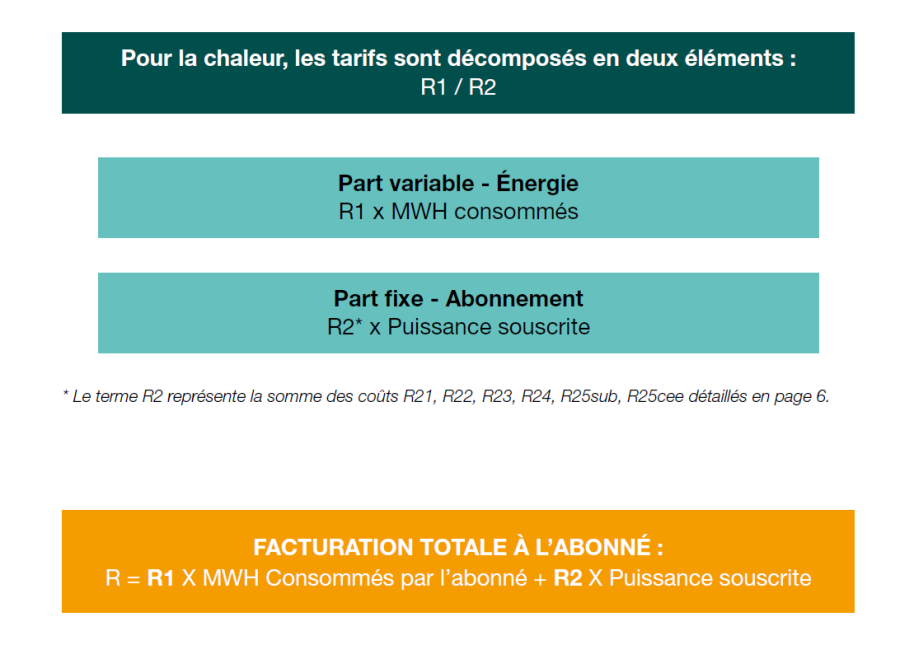 Pour la chaleur, les tarifs sont décomposés en deux éléments :
R1 / R2

Part variable - Énergie
R1 x MWH consommés

Part fixe - Abonnement
R2* x Puissance souscrite

* Le terme R2 représente la somme des coûts R21, R22, R23, R24, R25sub, R25cee détaillés en page 6.

FACTURATION TOTALE À L'ABONNÉ :
R = R1 X MWH Consommés par l'abonné + R2 X Puissance souscrite